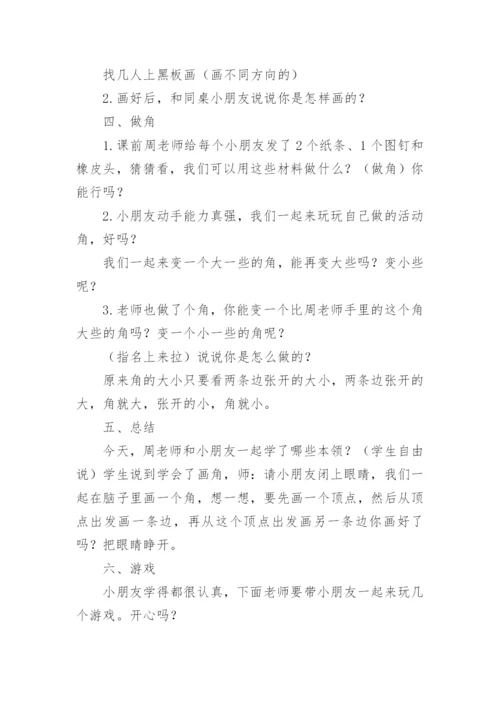 找几人上黑板画（画不同方向的）

2.画好后，和同桌小朋友说说你是怎样画的？

四、做角

1.课前周老师给每个小朋友发了2个纸条、1个图钉和橡皮头，猜猜看，我们可以用这些材料做什么？（做角）你能行吗？

2.小朋友动手能力真强，我们一起来玩玩自己做的活动角，好吗？

我们一起来变一个大一些的角，能再变大些吗？变小些呢？

3.老师也做了个角，你能变一个比周老师手里的这个角大些的角吗？变一个小一些的角呢？

（指名上来拉）说说你是怎么做的？

原来角的大小只要看两条边张开的大小，两条边张开的大，角就大，张开的小，角就小。

五、总结

今天，周老师和小朋友一起学了哪些本领？（学生自由说）学生说到学会了画角，师：请小朋友闭上眼睛，我们一起在脑子里画一个角，想一想，要先画一个顶点，然后从顶点出发画一条边，再从这个顶点出发画另一条边你画好了吗？把眼睛睁开。

六、游戏

小朋友学得都很认真，下面老师要带小朋友一起来玩几个游戏。开心吗？